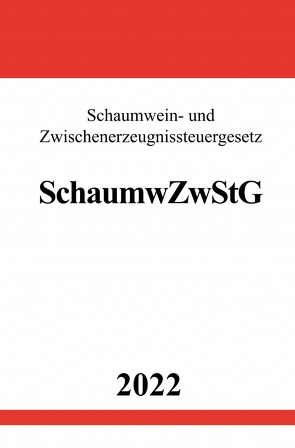 Schaumwein- und Zwischenerzeugnissteuergesetz

SchaumwZwStG

2022